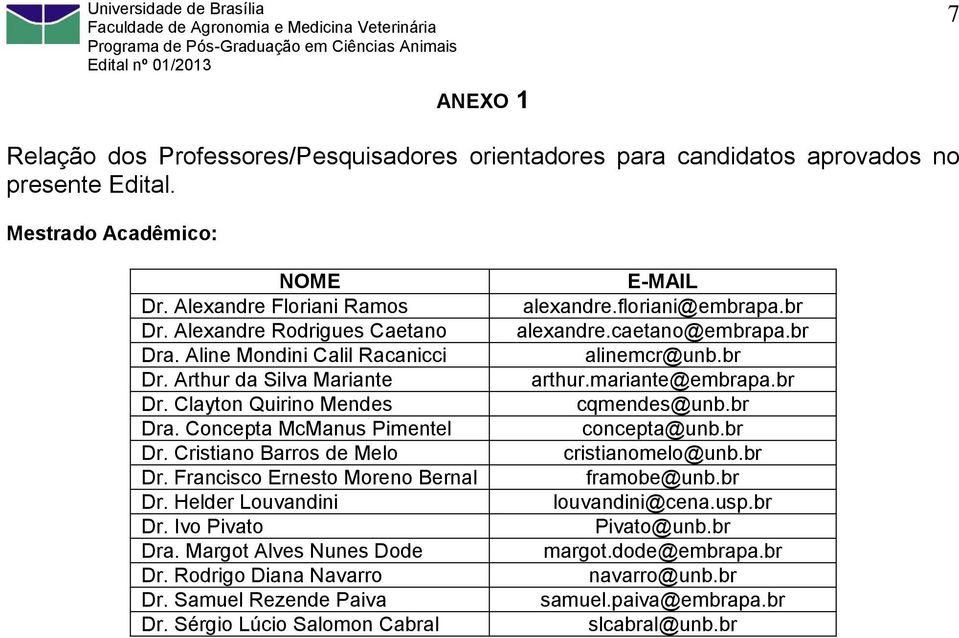 Universidade de Brasília
Faculdade de Agronomia e Medicina Veterinária
Programa de Pós-Graduação em Ciências Animais
Edital nº 01/2013

7

ANEXO 1

Relação dos Professores/Pesquisadores orientadores para candidatos aprovados no presente Edital.

Mestrado Acadêmico:

| NOME | E-MAIL |
|---|---|
| Dr. Alexandre Floriani Ramos | alexandre.floriani@embrapa.br |
| Dr. Alexandre Rodrigues Caetano | alexandre.caetano@embrapa.br |
| Dra. Aline Mondini Calil Racanicci | alinemcr@unb.br |
| Dr. Arthur da Silva Mariante | arthur.mariante@embrapa.br |
| Dr. Clayton Quirino Mendes | cqmendes@unb.br |
| Dra. Concepta McManus Pimentel | concepta@unb.br |
| Dr. Cristiano Barros de Melo | cristianomelo@unb.br |
| Dr. Francisco Ernesto Moreno Bernal | framobe@unb.br |
| Dr. Helder Louvandini | louvandini@cena.usp.br |
| Dr. Ivo Pivato | Pivato@unb.br |
| Dra. Margot Alves Nunes Dode | margot.dode@embrapa.br |
| Dr. Rodrigo Diana Navarro | navarro@unb.br |
| Dr. Samuel Rezende Paiva | samuel.paiva@embrapa.br |
| Dr. Sérgio Lúcio Salomon Cabral | slcabral@unb.br |